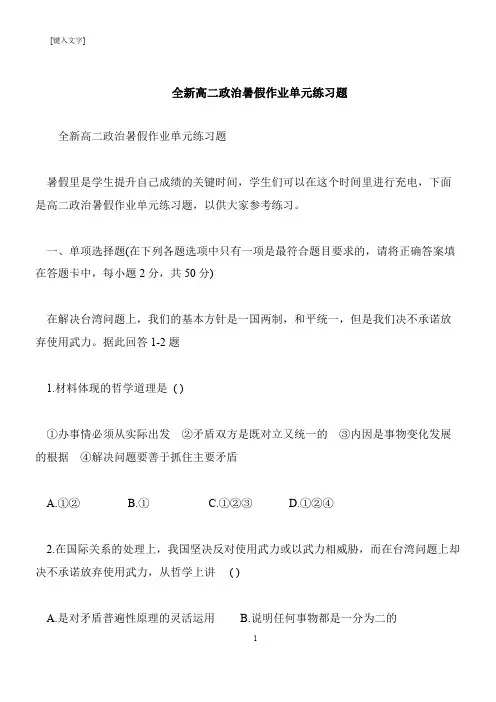 [键入文字]

全新高二政治暑假作业单元练习题

全新高二政治暑假作业单元练习题

暑假里是学生提升自己成绩的关键时间，学生们可以在这个时间里进行充电，下面是高二政治暑假作业单元练习题，以供大家参考练习。

一、单项选择题(在下列各题选项中只有一项是最符合题目要求的，请将正确答案填在答题卡中，每小题 2 分，共 50 分)

在解决台湾问题上，我们的基本方针是一国两制，和平统一，但是我们决不承诺放弃使用武力。据此回答 1-2 题

1.材料体现的哲学道理是 ( )

①办事情必须从实际出发 ②矛盾双方是既对立又统一的 ③内因是事物变化发展的根据 ④解决问题要善于抓住主要矛盾

A.①② B.① C.①②③ D.①②④

2.在国际关系的处理上，我国坚决反对使用武力或以武力相威胁，而在台湾问题上却决不承诺放弃使用武力，从哲学上讲 ( )

A.是对矛盾普遍性原理的灵活运用 B.说明任何事物都是一分为二的

1